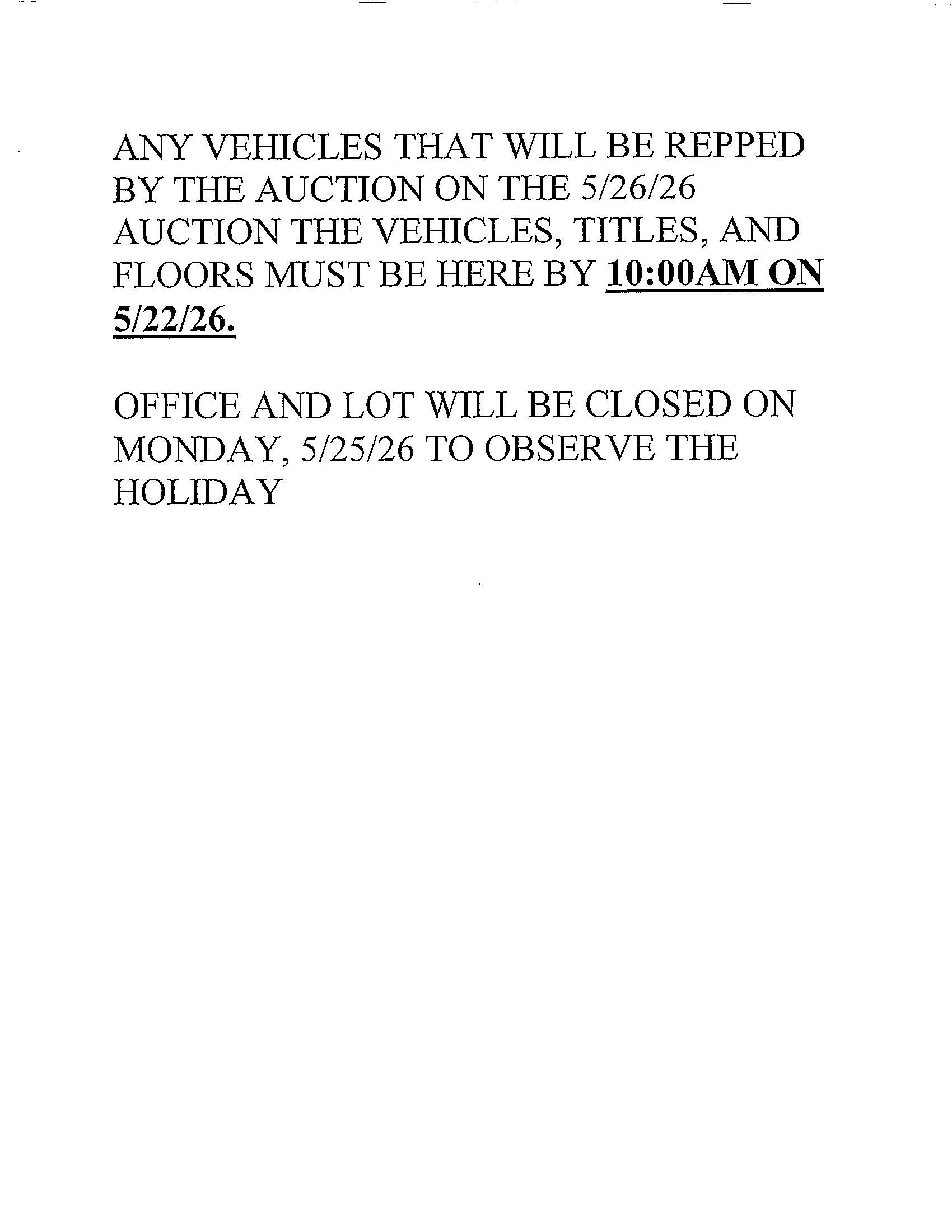 ANY VEHICLES THAT WILL BE REPPED BY THE AUCTION ON THE 5/26/26 AUCTION THE VEHICLES, TITLES, AND FLOORS MUST BE HERE BY 10:00AM ON 5/22/26.

OFFICE AND LOT WILL BE CLOSED ON MONDAY, 5/25/26 TO OBSERVE THE HOLIDAY